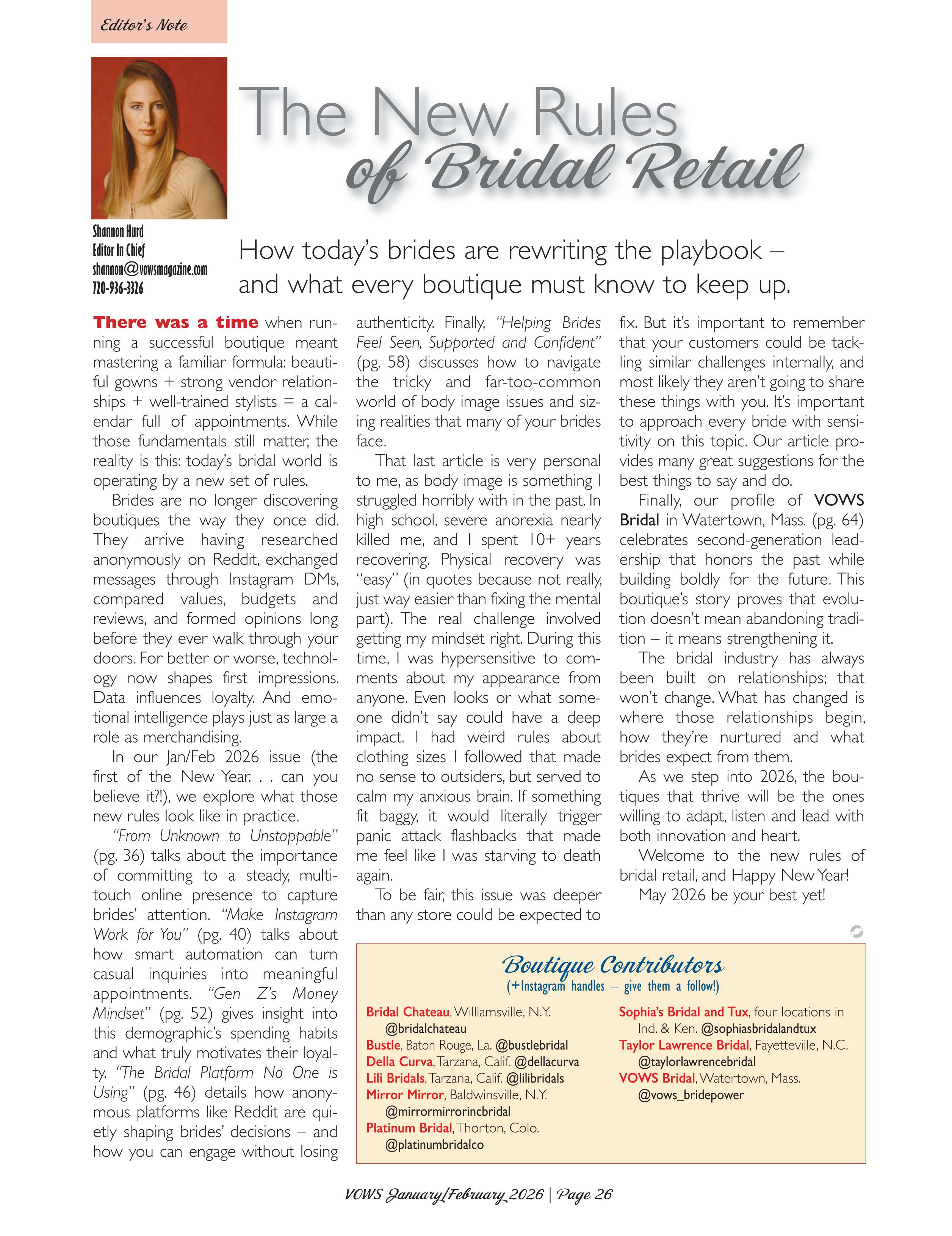 Editor's Note

The New Rules of Bridal Retail

Shannon Hurd
Editor In Chief
shannon@vowsmagazine.com
720-936-3326

How today's brides are rewriting the playbook – and what every boutique must know to keep up.

There was a time when running a successful boutique meant mastering a familiar formula: beautiful gowns + strong vendor relationships + well-trained stylists = a calendar full of appointments. While those fundamentals still matter, the reality is this: today's bridal world is operating by a new set of rules.

Brides are no longer discovering boutiques the way they once did. They arrive having researched anonymously on Reddit, exchanged messages through Instagram DMs, compared values, budgets and reviews, and formed opinions long before they ever walk through your doors. For better or worse, technology now shapes first impressions. Data influences loyalty. And emotional intelligence plays just as large a role as merchandising.

In our Jan/Feb 2026 issue (the first of the New Year. . . can you believe it?!), we explore what those new rules look like in practice.

"From Unknown to Unstoppable" (pg. 36) talks about the importance of committing to a steady, multi-touch online presence to capture brides' attention. "Make Instagram Work for You" (pg. 40) talks about how smart automation can turn casual inquiries into meaningful appointments. "Gen Z's Money Mindset" (pg. 52) gives insight into this demographic's spending habits and what truly motivates their loyalty. "The Bridal Platform No One is Using" (pg. 46) details how anonymous platforms like Reddit are quietly shaping brides' decisions – and how you can engage without losing authenticity. Finally, "Helping Brides Feel Seen, Supported and Confident" (pg. 58) discusses how to navigate the tricky and far-too-common world of body image issues and sizing realities that many of your brides face.

That last article is very personal to me, as body image is something I struggled horribly with in the past. In high school, severe anorexia nearly killed me, and I spent 10+ years recovering. Physical recovery was "easy" (in quotes because not really, just way easier than fixing the mental part). The real challenge involved getting my mindset right. During this time, I was hypersensitive to comments about my appearance from anyone. Even looks or what someone didn't say could have a deep impact. I had weird rules about clothing sizes I followed that made no sense to outsiders, but served to calm my anxious brain. If something fit baggy, it would literally trigger panic attack flashbacks that made me feel like I was starving to death again.

To be fair, this issue was deeper than any store could be expected to fix. But it's important to remember that your customers could be tackling similar challenges internally, and most likely they aren't going to share these things with you. It's important to approach every bride with sensitivity on this topic. Our article provides many great suggestions for the best things to say and do.

Finally, our profile of VOWS Bridal in Watertown, Mass. (pg. 64) celebrates second-generation leadership that honors the past while building boldly for the future. This boutique's story proves that evolution doesn't mean abandoning tradition – it means strengthening it.

The bridal industry has always been built on relationships; that won't change. What has changed is where those relationships begin, how they're nurtured and what brides expect from them.

As we step into 2026, the boutiques that thrive will be the ones willing to adapt, listen and lead with both innovation and heart.

Welcome to the new rules of bridal retail, and Happy New Year!

May 2026 be your best yet!

Boutique Contributors
(+Instagram handles – give them a follow!)

Bridal Chateau, Williamsville, N.Y. @bridalchateau
Bustle, Baton Rouge, La. @bustlebridal
Della Curva, Tarzana, Calif. @dellacurva
Lili Bridals, Tarzana, Calif. @lilibridals
Mirror Mirror, Baldwinsville, N.Y. @mirrormirrorincbridal
Platinum Bridal, Thorton, Colo. @platinumbridalco
Sophia's Bridal and Tux, four locations in Ind. & Ken. @sophiasbridalandtux
Taylor Lawrence Bridal, Fayetteville, N.C. @taylorlawrencebridal
VOWS Bridal, Watertown, Mass. @vows_bridepower

VOWS January/February 2026 | Page 26